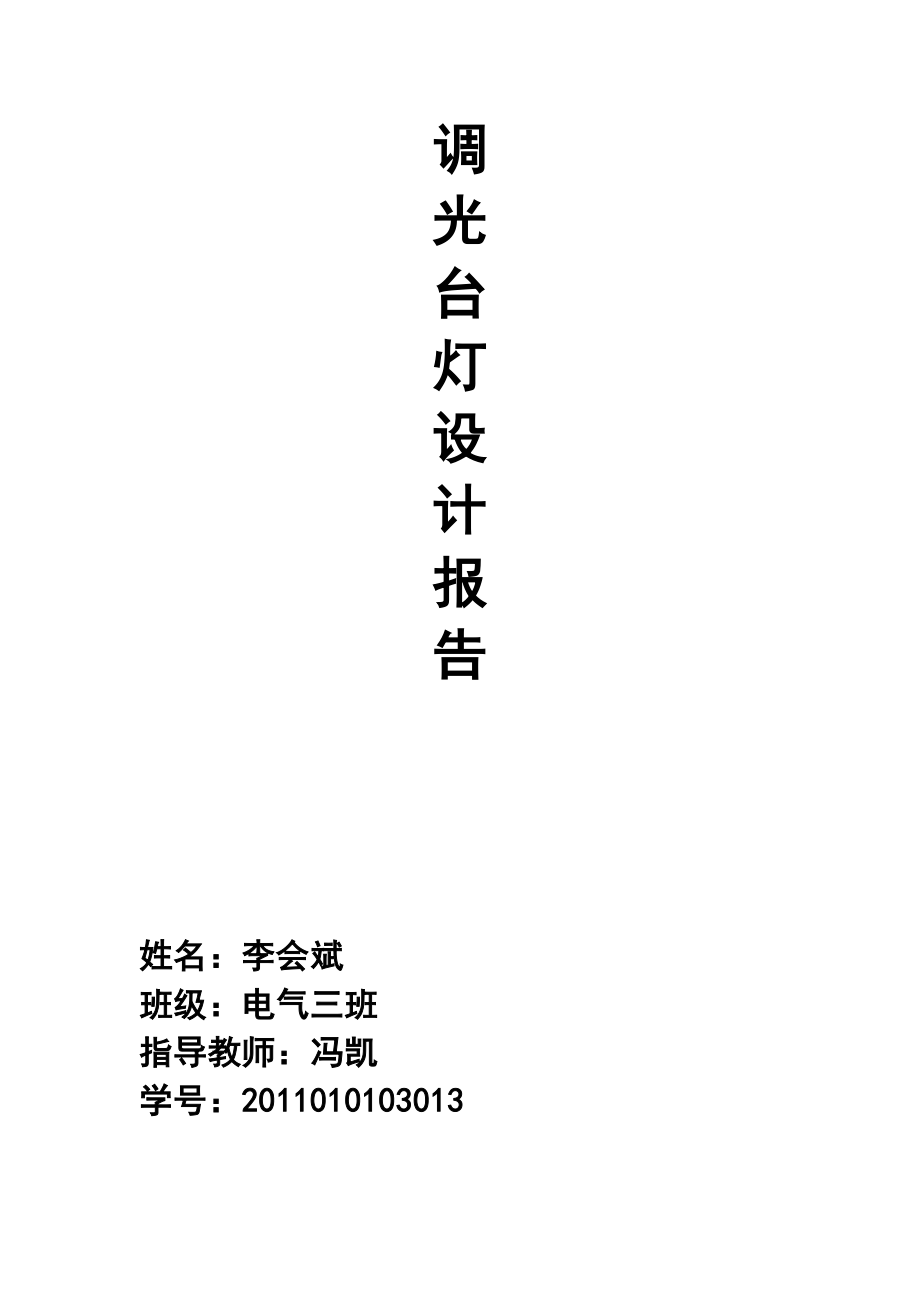 调光台灯设计报告

姓名：李会斌
班级：电气三班
指导教师：冯凯
学号：2011010103013